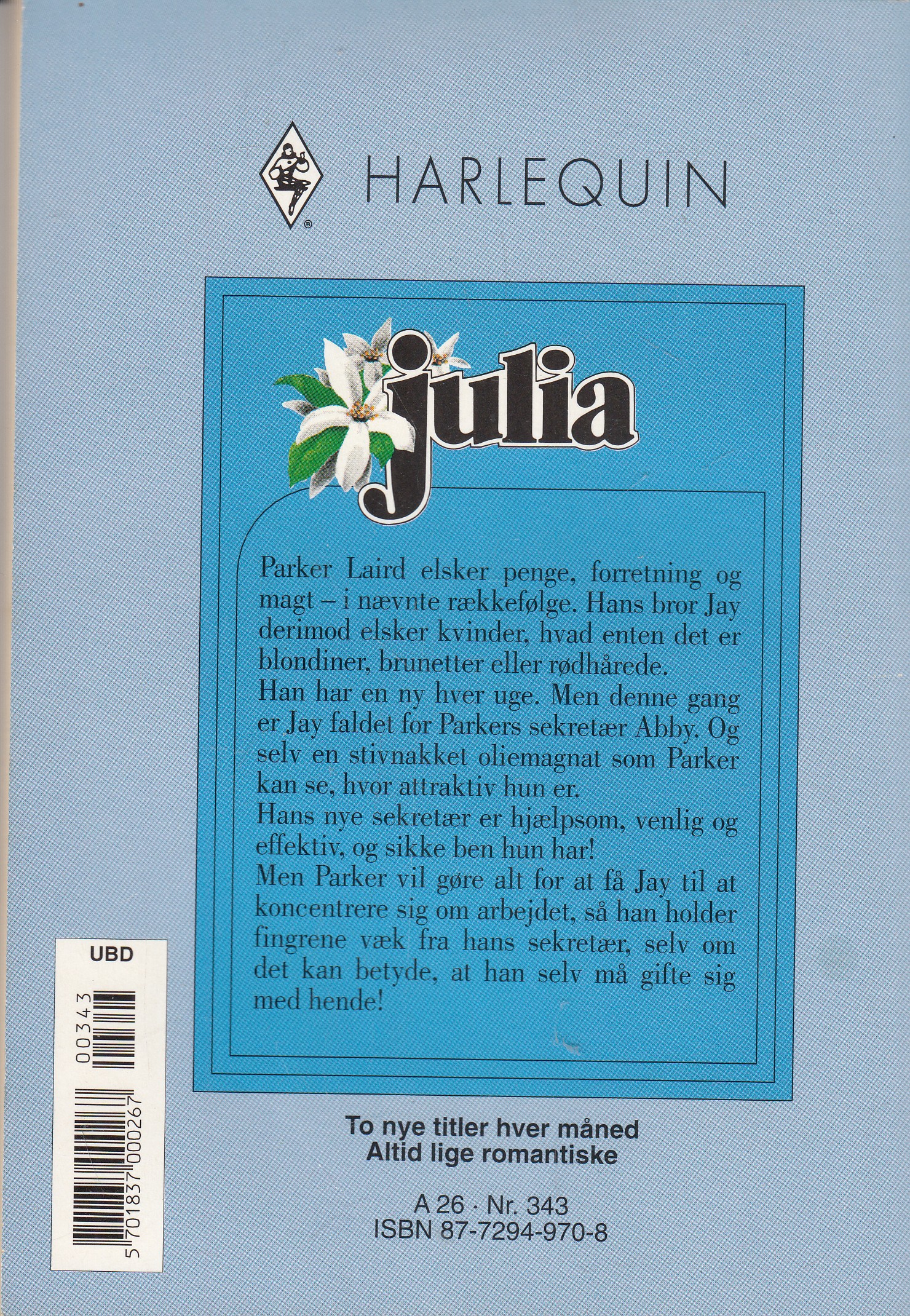 HARLEQUIN

julia

Parker Laird elsker penge, forretning og magt – i nævnte rækkefølge. Hans bror Jay derimod elsker kvinder, hvad enten det er blondiner, brunetter eller rødhårede.
Han har en ny hver uge. Men denne gang er Jay faldet for Parkers sekretær Abby. Og selv en stivnakket oliemagnat som Parker kan se, hvor attraktiv hun er.
Hans nye sekretær er hjælpsom, venlig og effektiv, og sikke ben hun har!
Men Parker vil gøre alt for at få Jay til at koncentrere sig om arbejdet, så han holder fingrene væk fra hans sekretær, selv om det kan betyde, at han selv må gifte sig med hende!

UBD

00343

5 701837 000267

To nye titler hver måned
Altid lige romantiske

A 26 · Nr. 343
ISBN 87-7294-970-8